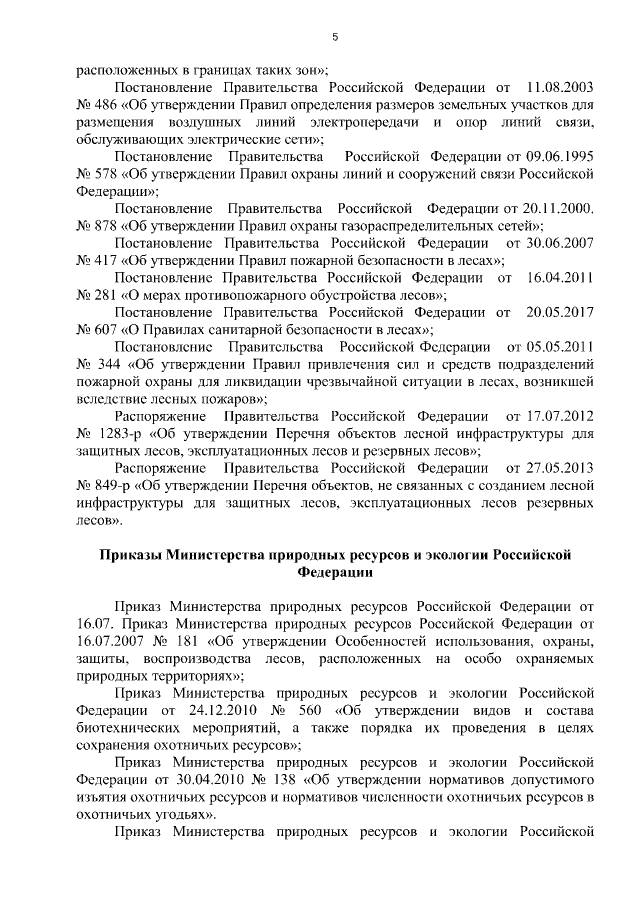 5

расположенных в границах таких зон»;

Постановление Правительства Российской Федерации от 11.08.2003 № 486 «Об утверждении Правил определения размеров земельных участков для размещения воздушных линий электропередачи и опор линий связи, обслуживающих электрические сети»;

Постановление Правительства Российской Федерации от 09.06.1995 № 578 «Об утверждении Правил охраны линий и сооружений связи Российской Федерации»;

Постановление Правительства Российской Федерации от 20.11.2000. № 878 «Об утверждении Правил охраны газораспределительных сетей»;

Постановление Правительства Российской Федерации от 30.06.2007 № 417 «Об утверждении Правил пожарной безопасности в лесах»;

Постановление Правительства Российской Федерации от 16.04.2011 № 281 «О мерах противопожарного обустройства лесов»;

Постановление Правительства Российской Федерации от 20.05.2017 № 607 «О Правилах санитарной безопасности в лесах»;

Постановление Правительства Российской Федерации от 05.05.2011 № 344 «Об утверждении Правил привлечения сил и средств подразделений пожарной охраны для ликвидации чрезвычайной ситуации в лесах, возникшей вследствие лесных пожаров»;

Распоряжение Правительства Российской Федерации от 17.07.2012 № 1283-р «Об утверждении Перечня объектов лесной инфраструктуры для защитных лесов, эксплуатационных лесов и резервных лесов»;

Распоряжение Правительства Российской Федерации от 27.05.2013 № 849-р «Об утверждении Перечня объектов, не связанных с созданием лесной инфраструктуры для защитных лесов, эксплуатационных лесов резервных лесов».

Приказы Министерства природных ресурсов и экологии Российской Федерации

Приказ Министерства природных ресурсов Российской Федерации от 16.07. Приказ Министерства природных ресурсов Российской Федерации от 16.07.2007 № 181 «Об утверждении Особенностей использования, охраны, защиты, воспроизводства лесов, расположенных на особо охраняемых природных территориях»;

Приказ Министерства природных ресурсов и экологии Российской Федерации от 24.12.2010 № 560 «Об утверждении видов и состава биотехнических мероприятий, а также порядка их проведения в целях сохранения охотничьих ресурсов»;

Приказ Министерства природных ресурсов и экологии Российской Федерации от 30.04.2010 № 138 «Об утверждении нормативов допустимого изъятия охотничьих ресурсов и нормативов численности охотничьих ресурсов в охотничьих угодьях».

Приказ Министерства природных ресурсов и экологии Российской